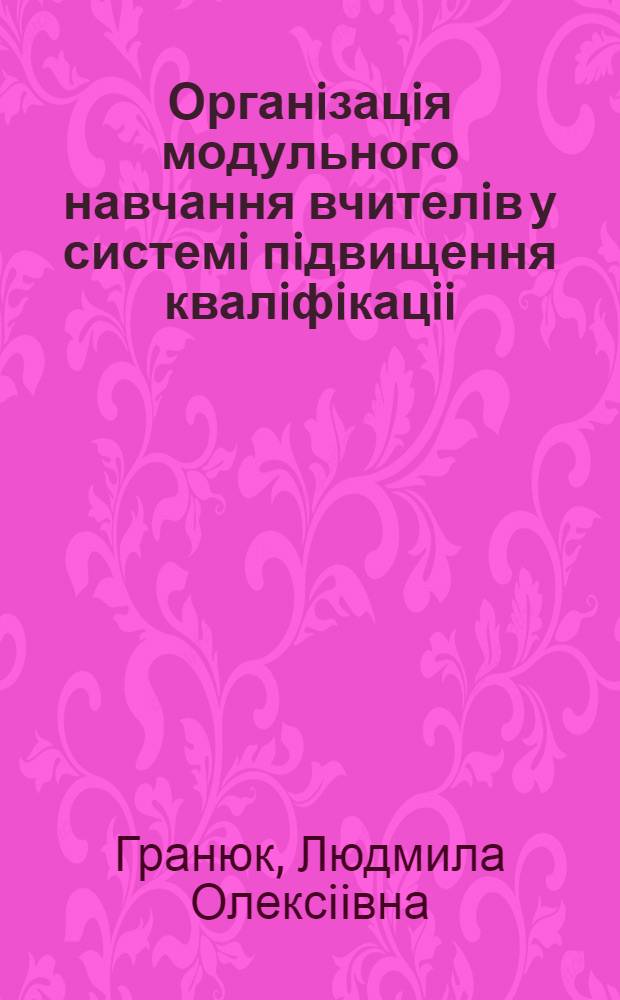 Організація модульного навчання вчителів у системі підвищення кваліфікаціі

Гранюк, Людмила Олексіівна